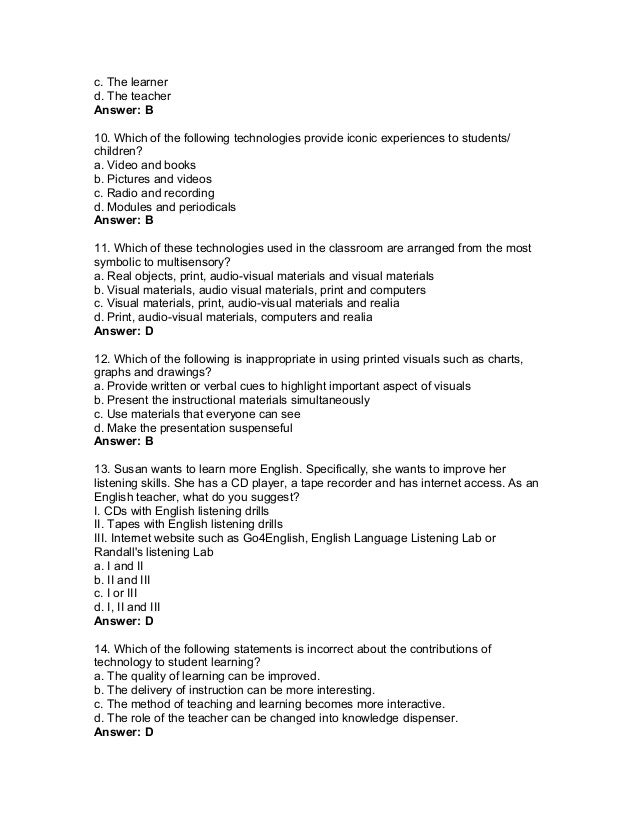 c. The learner
d. The teacher
Answer: B

10. Which of the following technologies provide iconic experiences to students/ children?
a. Video and books
b. Pictures and videos
c. Radio and recording
d. Modules and periodicals
Answer: B

11. Which of these technologies used in the classroom are arranged from the most symbolic to multisensory?
a. Real objects, print, audio-visual materials and visual materials
b. Visual materials, audio visual materials, print and computers
c. Visual materials, print, audio-visual materials and realia
d. Print, audio-visual materials, computers and realia
Answer: D

12. Which of the following is inappropriate in using printed visuals such as charts, graphs and drawings?
a. Provide written or verbal cues to highlight important aspect of visuals
b. Present the instructional materials simultaneously
c. Use materials that everyone can see
d. Make the presentation suspenseful
Answer: B

13. Susan wants to learn more English. Specifically, she wants to improve her listening skills. She has a CD player, a tape recorder and has internet access. As an English teacher, what do you suggest?
I. CDs with English listening drills
II. Tapes with English listening drills
III. Internet website such as Go4English, English Language Listening Lab or Randall's listening Lab
a. I and II
b. II and III
c. I or III
d. I, II and III
Answer: D

14. Which of the following statements is incorrect about the contributions of technology to student learning?
a. The quality of learning can be improved.
b. The delivery of instruction can be more interesting.
c. The method of teaching and learning becomes more interactive.
d. The role of the teacher can be changed into knowledge dispenser.
Answer: D